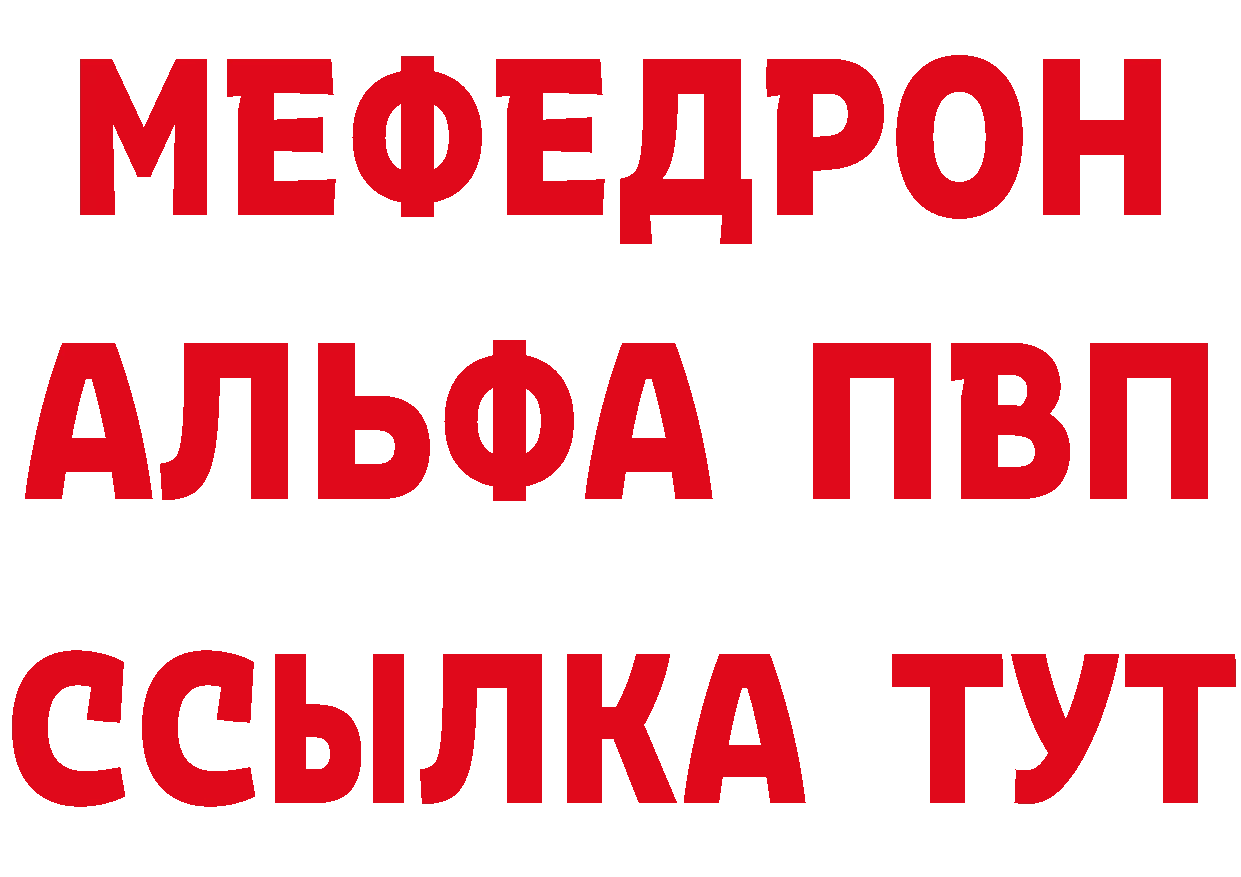 МЕФЕДРОН
АЛЬФА ПВП
ССЫЛКА ТУТ